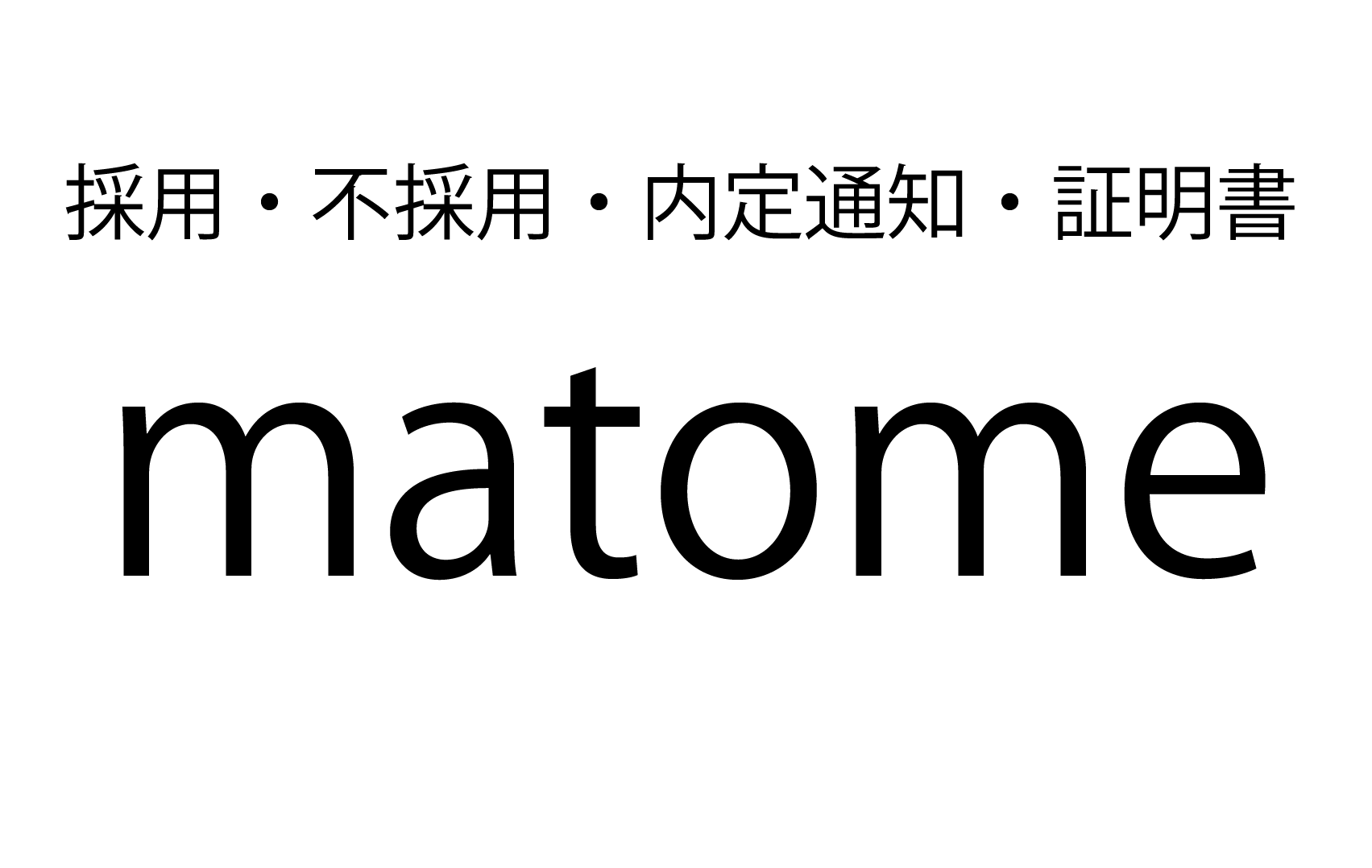 採用・不採用・内定通知・証明書

matome